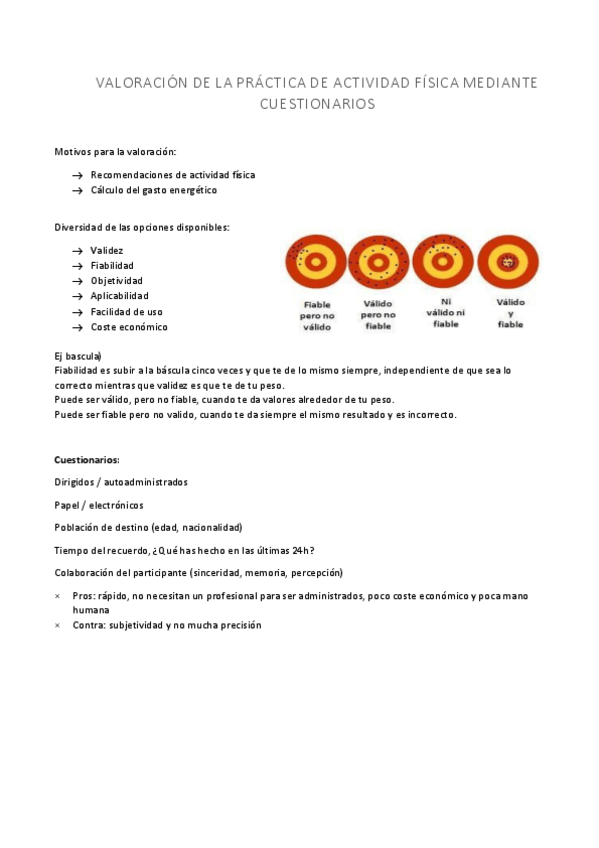 VALORACIÓN DE LA PRÁCTICA DE ACTIVIDAD FÍSICA MEDIANTE CUESTIONARIOS

Motivos para la valoración:

→ Recomendaciones de actividad física
→ Cálculo del gasto energético

Diversidad de las opciones disponibles:

→ Validez
→ Fiabilidad
→ Objetividad
→ Aplicabilidad
→ Facilidad de uso
→ Coste económico

Fiable pero no válido

Válido pero no fiable

Ni válido ni fiable

Válido y fiable

Ej bascula)
Fiabilidad es subir a la báscula cinco veces y que te de lo mismo siempre, independiente de que sea lo correcto mientras que validez es que te de tu peso.
Puede ser válido, pero no fiable, cuando te da valores alrededor de tu peso.
Puede ser fiable pero no valido, cuando te da siempre el mismo resultado y es incorrecto.

Cuestionarios:

Dirigidos / autoadministrados

Papel / electrónicos

Población de destino (edad, nacionalidad)

Tiempo del recuerdo, ¿Qué has hecho en las últimas 24h?

Colaboración del participante (sinceridad, memoria, percepción)

× Pros: rápido, no necesitan un profesional para ser administrados, poco coste económico y poca mano humana
× Contra: subjetividad y no mucha precisión